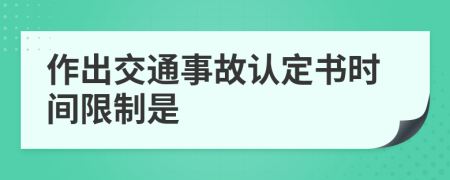 作出交通事故认定书时间限制是